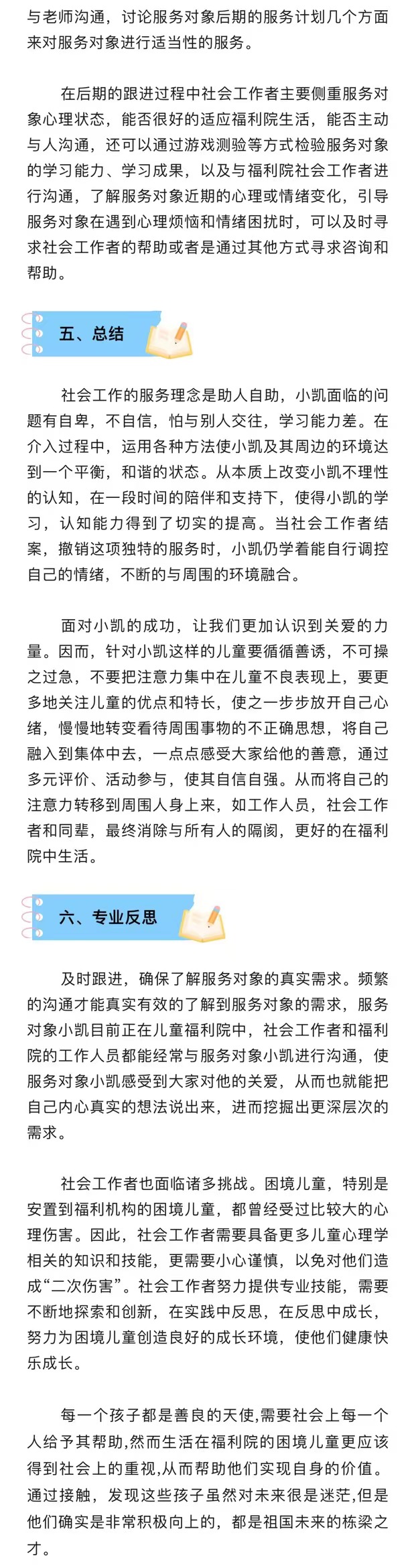 与老师沟通，讨论服务对象后期的服务计划几个方面来对服务对象进行适当性的服务。

在后期的跟进过程中社会工作者主要侧重服务对象心理状态，能否很好的适应福利院生活，能否主动与人沟通，还可以通过游戏测验等方式检验服务对象的学习能力、学习成果，以及与福利院社会工作者进行沟通，了解服务对象近期的心理或情绪变化，引导服务对象在遇到心理烦恼和情绪困扰时，可以及时寻求社会工作者的帮助或者是通过其他方式寻求咨询和帮助。

五、总结

社会工作的服务理念是助人自助，小凯面临的问题有自卑，不自信，怕与别人交往，学习能力差。在介入过程中，运用各种方法使小凯及其周边的环境达到一个平衡，和谐的状态。从本质上改变小凯不理性的认知，在一段时间的陪伴和支持下，使得小凯的学习，认知能力得到了切实的提高。当社会工作者结案，撤销这项独特的服务时，小凯仍学着能自行调控自己的情绪，不断的与周围的环境融合。

面对小凯的成功，让我们更加认识到关爱的力量。因而，针对小凯这样的儿童要循循善诱，不可操之过急，不要把注意力集中在儿童不良表现上，要更多地关注儿童的优点和特长，使之一步步放开自己心绪，慢慢地转变看待周围事物的不正确思想，将自己融入到集体中去，一点点感受大家给他的善意，通过多元评价、活动参与，使其自信自强。从而将自己的注意力转移到周围人身上来，如工作人员，社会工作者和同辈，最终消除与所有人的隔阂，更好的在福利院中生活。

六、专业反思

及时跟进，确保了解服务对象的真实需求。频繁的沟通才能真实有效的了解到服务对象的需求，服务对象小凯目前正在儿童福利院中，社会工作者和福利院的工作人员都能经常与服务对象小凯进行沟通，使服务对象小凯感受到大家对他的关爱，从而也就能把自己内心真实的想法说出来，进而挖掘出更深层次的需求。

社会工作者也面临诸多挑战。困境儿童，特别是安置到福利机构的困境儿童，都曾经受过比较大的心理伤害。因此，社会工作者需要具备更多儿童心理学相关的知识和技能，更需要小心谨慎，以免对他们造成“二次伤害”。社会工作者努力提供专业技能，需要不断地探索和创新，在实践中反思，在反思中成长，努力为困境儿童创造良好的成长环境，使他们健康快乐成长。

每一个孩子都是善良的天使,需要社会上每一个人给予其帮助,然而生活在福利院的困境儿童更应该得到社会上的重视,从而帮助他们实现自身的价值。通过接触，发现这些孩子虽然对未来很是迷茫,但是他们确实是非常积极向上的，都是祖国未来的栋梁之才。